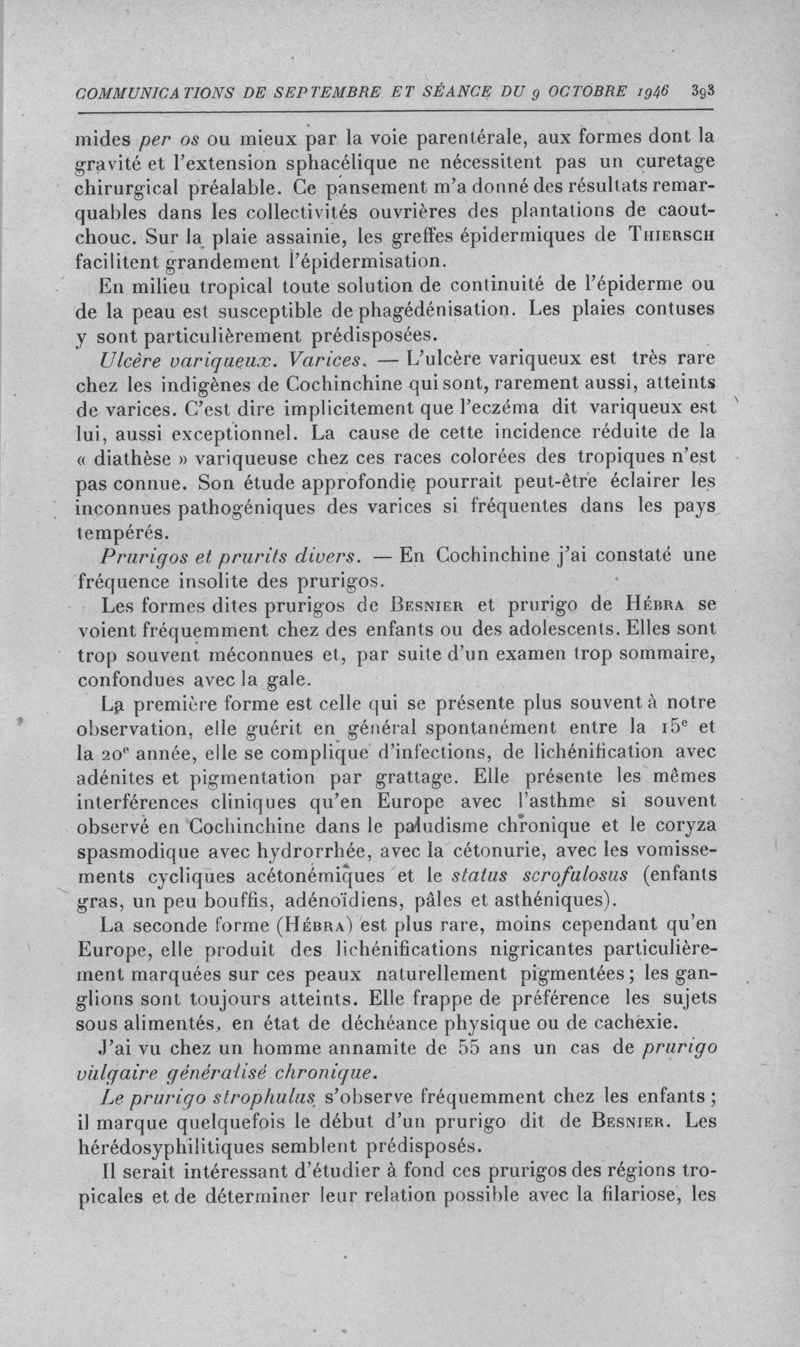 COMMUNICATIONS DE SEPTEMBRE ET SÉANCE DU 9 OCTOBRE 1946 393

mides per os ou mieux par la voie parentérale, aux formes dont la gravité et l'extension sphacélique ne nécessitent pas un curetage chirurgical préalable. Ce pansement m'a donné des résultats remarquables dans les collectivités ouvrières des plantations de caoutchouc. Sur la plaie assainie, les greffes épidermiques de Thiersch facilitent grandement l'épidermisation.

En milieu tropical toute solution de continuité de l'épiderme ou de la peau est susceptible de phagédénisation. Les plaies contuses y sont particulièrement prédisposées.

Ulcère variqueux. Varices. — L'ulcère variqueux est très rare chez les indigènes de Cochinchine qui sont, rarement aussi, atteints de varices. C'est dire implicitement que l'eczéma dit variqueux est lui, aussi exceptionnel. La cause de cette incidence réduite de la « diathèse » variqueuse chez ces races colorées des tropiques n'est pas connue. Son étude approfondie pourrait peut-être éclairer les inconnues pathogéniques des varices si fréquentes dans les pays tempérés.

Prurigos et prurits divers. — En Cochinchine j'ai constaté une fréquence insolite des prurigos.

Les formes dites prurigos de Besnier et prurigo de Hébra se voient fréquemment chez des enfants ou des adolescents. Elles sont trop souvent méconnues et, par suite d'un examen trop sommaire, confondues avec la gale.

La première forme est celle qui se présente plus souvent à notre observation, elle guérit en général spontanément entre la 15e et la 20e année, elle se complique d'infections, de lichénification avec adénites et pigmentation par grattage. Elle présente les mêmes interférences cliniques qu'en Europe avec l'asthme si souvent observé en Cochinchine dans le paludisme chronique et le coryza spasmodique avec hydrorrhée, avec la cétonurie, avec les vomissements cycliques acétonémiques et le status scrofulosus (enfants gras, un peu bouffis, adénoïdiens, pâles et asthéniques).

La seconde forme (Hébra) est plus rare, moins cependant qu'en Europe, elle produit des lichénifications nigricantes particulièrement marquées sur ces peaux naturellement pigmentées ; les ganglions sont toujours atteints. Elle frappe de préférence les sujets sous alimentés, en état de déchéance physique ou de cachexie.

J'ai vu chez un homme annamite de 55 ans un cas de prurigo vulgaire généralisé chronique.

Le prurigo strophulus s'observe fréquemment chez les enfants ; il marque quelquefois le début d'un prurigo dit de Besnier. Les hérédosyphilitiques semblent prédisposés.

Il serait intéressant d'étudier à fond ces prurigos des régions tropicales et de déterminer leur relation possible avec la filariose, les